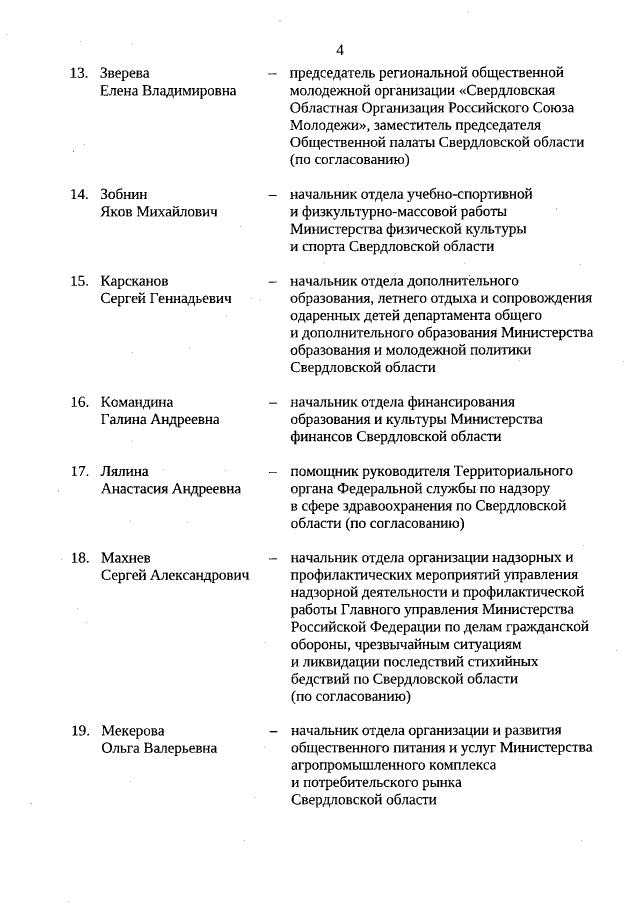 4

13. Зверева Елена Владимировна – председатель региональной общественной молодежной организации «Свердловская Областная Организация Российского Союза Молодежи», заместитель председателя Общественной палаты Свердловской области (по согласованию)

14. Зобнин Яков Михайлович – начальник отдела учебно-спортивной и физкультурно-массовой работы Министерства физической культуры и спорта Свердловской области

15. Карсканов Сергей Геннадьевич – начальник отдела дополнительного образования, летнего отдыха и сопровождения одаренных детей департамента общего и дополнительного образования Министерства образования и молодежной политики Свердловской области

16. Командина Галина Андреевна – начальник отдела финансирования образования и культуры Министерства финансов Свердловской области

17. Лялина Анастасия Андреевна – помощник руководителя Территориального органа Федеральной службы по надзору в сфере здравоохранения по Свердловской области (по согласованию)

18. Махнев Сергей Александрович – начальник отдела организации надзорных и профилактических мероприятий управления надзорной деятельности и профилактической работы Главного управления Министерства Российской Федерации по делам гражданской обороны, чрезвычайным ситуациям и ликвидации последствий стихийных бедствий по Свердловской области (по согласованию)

19. Мекерова Ольга Валерьевна – начальник отдела организации и развития общественного питания и услуг Министерства агропромышленного комплекса и потребительского рынка Свердловской области